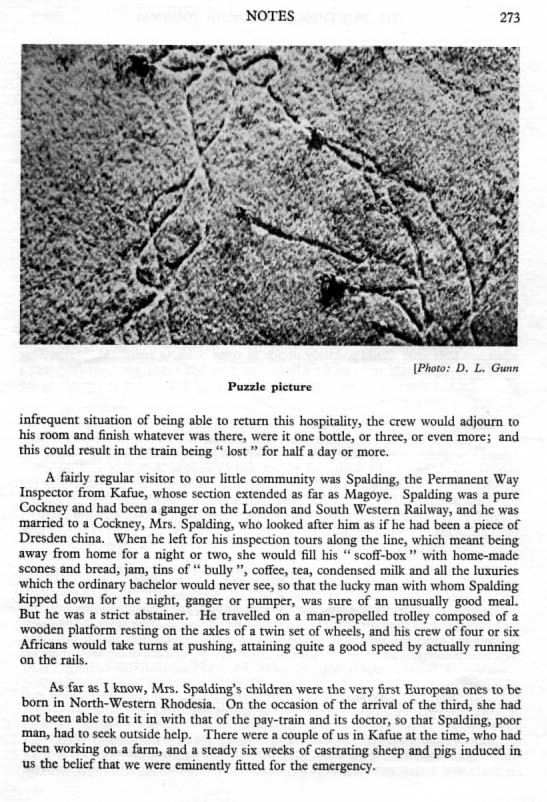 NOTES 273

[Photo: D. L. Gunn

Puzzle picture

infrequent situation of being able to return this hospitality, the crew would adjourn to his room and finish whatever was there, were it one bottle, or three, or even more; and this could result in the train being " lost " for half a day or more.

A fairly regular visitor to our little community was Spalding, the Permanent Way Inspector from Kafue, whose section extended as far as Magoye. Spalding was a pure Cockney and had been a ganger on the London and South Western Railway, and he was married to a Cockney, Mrs. Spalding, who looked after him as if he had been a piece of Dresden china. When he left for his inspection tours along the line, which meant being away from home for a night or two, she would fill his " scoff-box " with home-made scones and bread, jam, tins of " bully ", coffee, tea, condensed milk and all the luxuries which the ordinary bachelor would never see, so that the lucky man with whom Spalding kipped down for the night, ganger or pumper, was sure of an unusually good meal. But he was a strict abstainer. He travelled on a man-propelled trolley composed of a wooden platform resting on the axles of a twin set of wheels, and his crew of four or six Africans would take turns at pushing, attaining quite a good speed by actually running on the rails.

As far as I know, Mrs. Spalding's children were the very first European ones to be born in North-Western Rhodesia. On the occasion of the arrival of the third, she had not been able to fit it in with that of the pay-train and its doctor, so that Spalding, poor man, had to seek outside help. There were a couple of us in Kafue at the time, who had been working on a farm, and a steady six weeks of castrating sheep and pigs induced in us the belief that we were eminently fitted for the emergency.